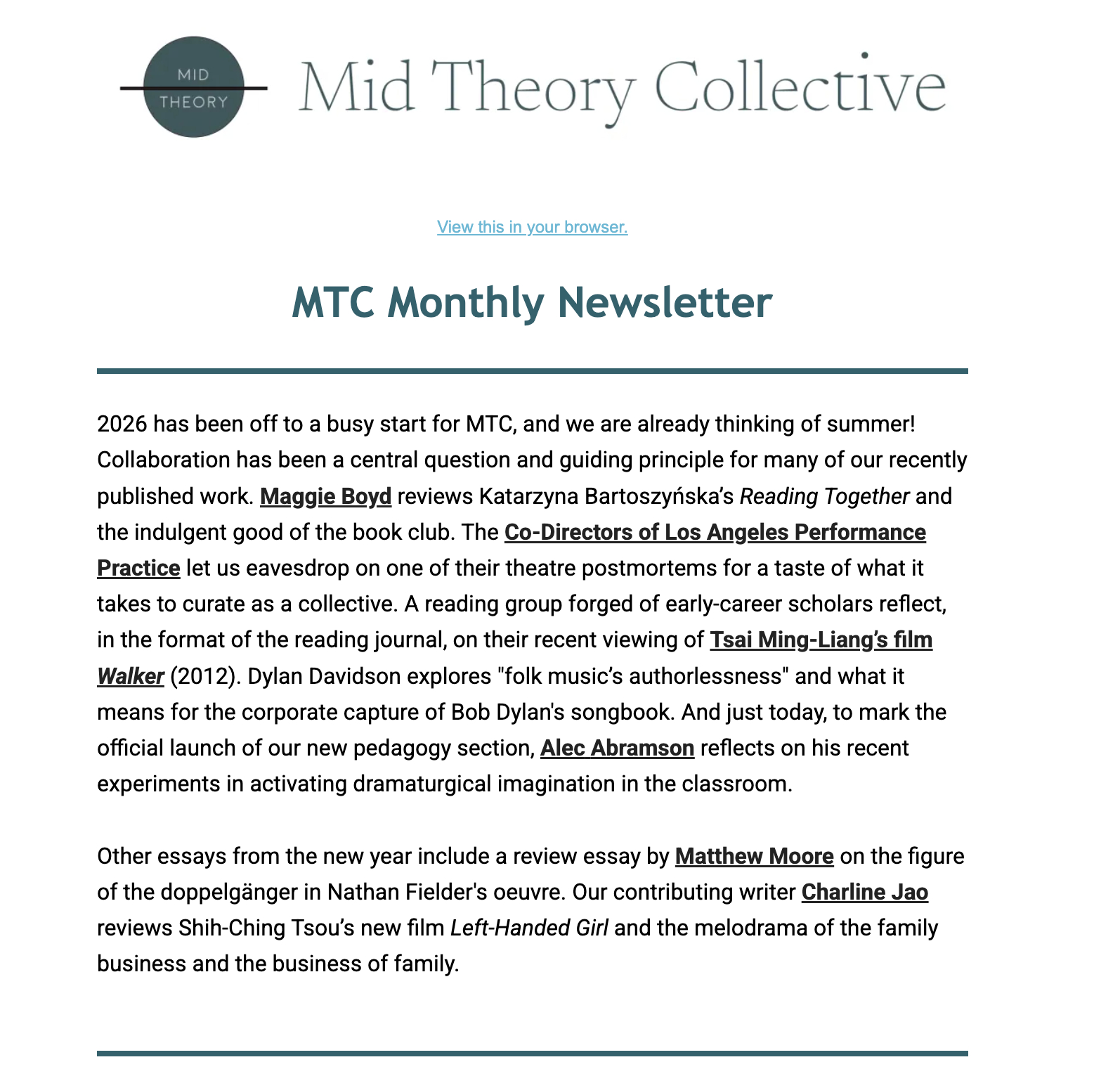 MID THEORY

Mid Theory Collective

View this in your browser.

MTC Monthly Newsletter

2026 has been off to a busy start for MTC, and we are already thinking of summer! Collaboration has been a central question and guiding principle for many of our recently published work. Maggie Boyd reviews Katarzyna Bartoszyńska's Reading Together and the indulgent good of the book club. The Co-Directors of Los Angeles Performance Practice let us eavesdrop on one of their theatre postmortems for a taste of what it takes to curate as a collective. A reading group forged of early-career scholars reflect, in the format of the reading journal, on their recent viewing of Tsai Ming-Liang's film Walker (2012). Dylan Davidson explores "folk music's authorlessness" and what it means for the corporate capture of Bob Dylan's songbook. And just today, to mark the official launch of our new pedagogy section, Alec Abramson reflects on his recent experiments in activating dramaturgical imagination in the classroom.

Other essays from the new year include a review essay by Matthew Moore on the figure of the doppelgänger in Nathan Fielder's oeuvre. Our contributing writer Charline Jao reviews Shih-Ching Tsou's new film Left-Handed Girl and the melodrama of the family business and the business of family.